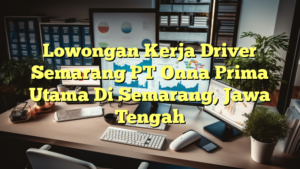 Lowongan Kerja Driver Semarang PT Onna Prima Utama Di Semarang, Jawa Tengah